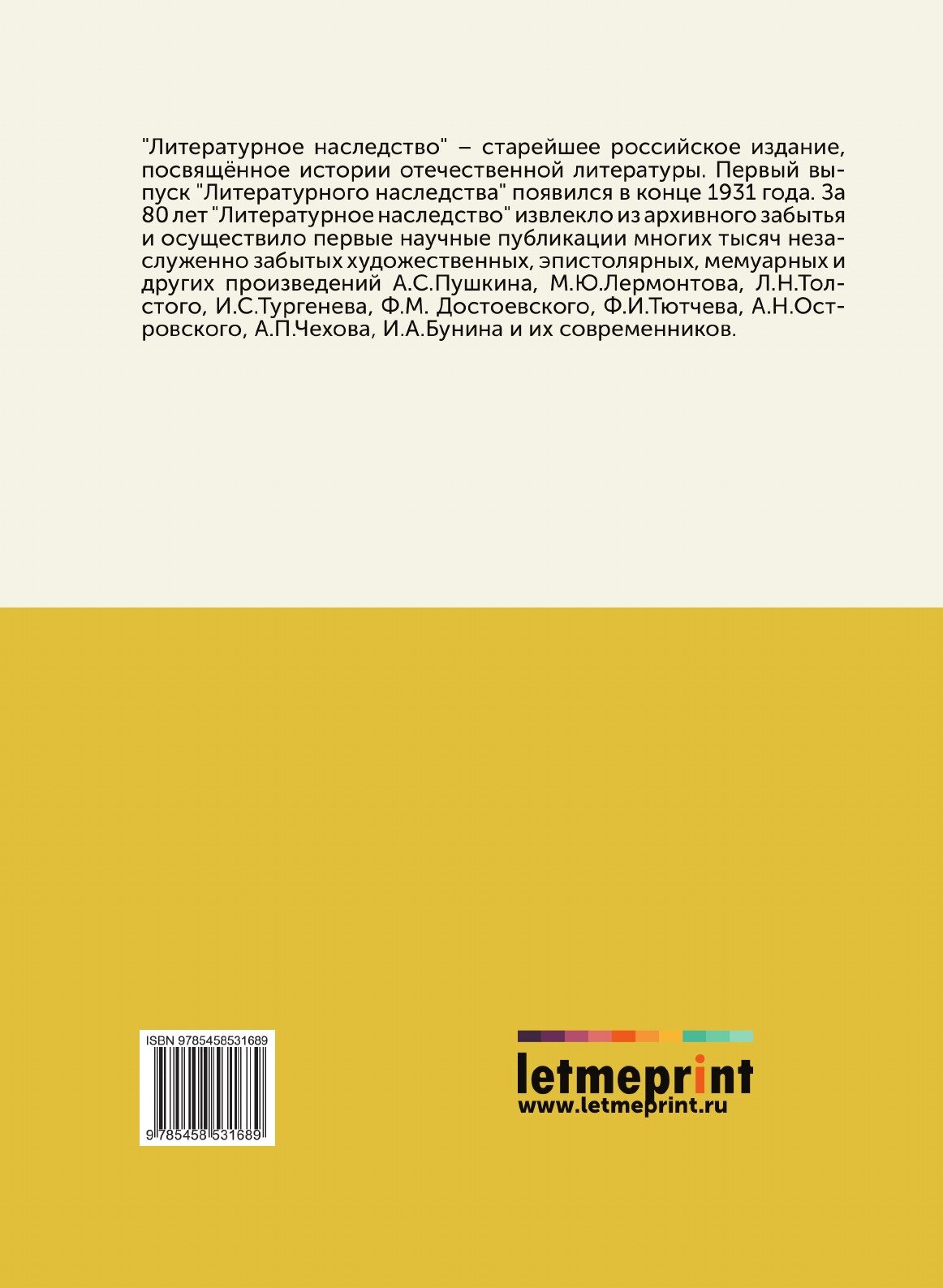 "Литературное наследство" – старейшее российское издание, посвящённое истории отечественной литературы. Первый выпуск "Литературного наследства" появился в конце 1931 года. За 80 лет "Литературное наследство" извлекло из архивного забытья и осуществило первые научные публикации многих тысяч незаслуженно забытых художественных, эпистолярных, мемуарных и других произведений А.С.Пушкина, М.Ю.Лермонтова, Л.Н.Толстого, И.С.Тургенева, Ф.М. Достоевского, Ф.И.Тютчева, А.Н.Островского, А.П.Чехова, И.А.Бунина и их современников.

ISBN 9785458531689

9 785458 531689

letmeprint
www.letmeprint.ru